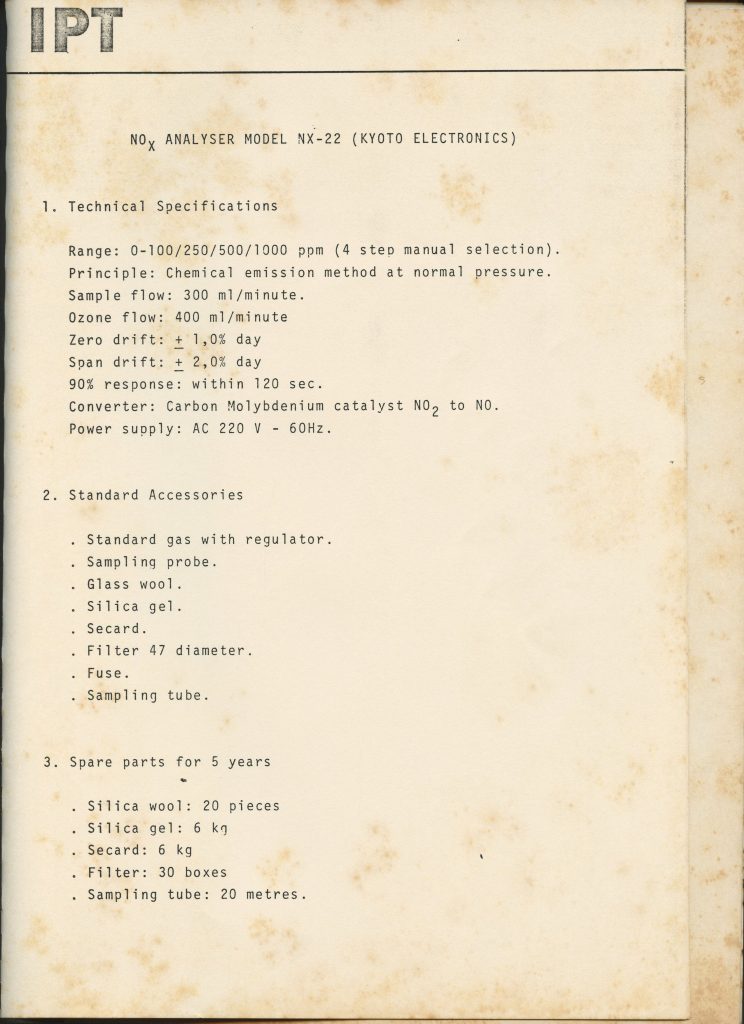 IPT

$NO_X$ ANALYSER MODEL NX-22 (KYOTO ELECTRONICS)

1. Technical Specifications

Range: 0-100/250/500/1000 ppm (4 step manual selection).
Principle: Chemical emission method at normal pressure.
Sample flow: 300 ml/minute.
Ozone flow: 400 ml/minute
Zero drift: $\pm$ 1,0% day
Span drift: $\pm$ 2,0% day
90% response: within 120 sec.
Converter: Carbon Molybdenium catalyst $NO_2$ to NO.
Power supply: AC 220 V - 60Hz.

2. Standard Accessories

. Standard gas with regulator.
. Sampling probe.
. Glass wool.
. Silica gel.
. Secard.
. Filter 47 diameter.
. Fuse.
. Sampling tube.

3. Spare parts for 5 years

. Silica wool: 20 pieces
. Silica gel: 6 kg
. Secard: 6 kg
. Filter: 30 boxes
. Sampling tube: 20 metres.